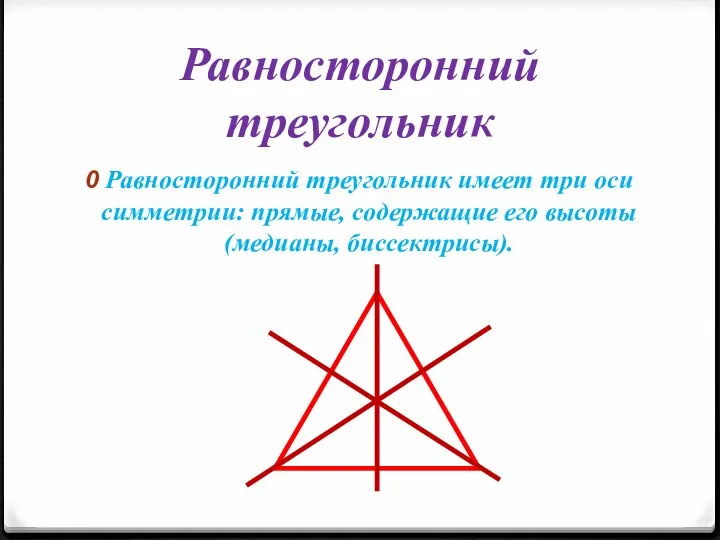 Равносторонний треугольник

0 Равносторонний треугольник имеет три оси симметрии: прямые, содержащие его высоты (медианы, биссектрисы).